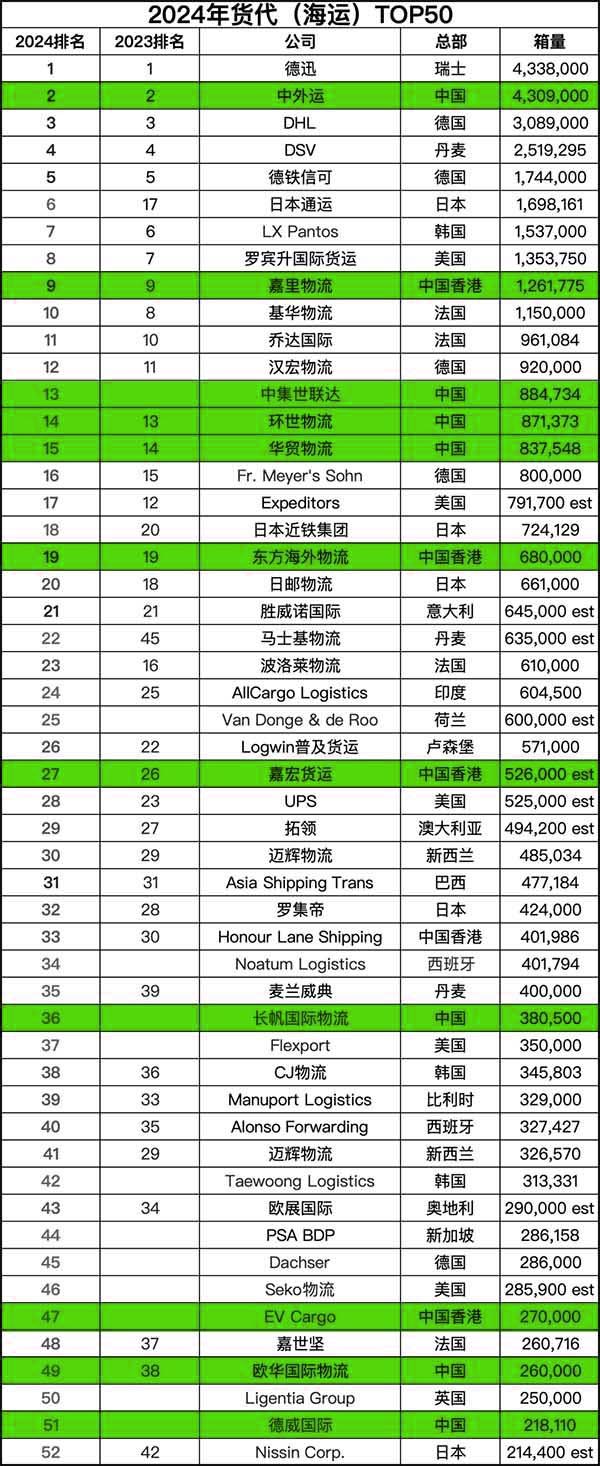 2024年货代（海运）TOP50

| 2024排名 | 2023排名 | 公司 | 总部 | 箱量 |
|---|---|---|---|---|
| 1 | 1 | 德迅 | 瑞士 | 4,338,000 |
| 2 | 2 | 中外运 | 中国 | 4,309,000 |
| 3 | 3 | DHL | 德国 | 3,089,000 |
| 4 | 4 | DSV | 丹麦 | 2,519,295 |
| 5 | 5 | 德铁信可 | 德国 | 1,744,000 |
| 6 | 17 | 日本通运 | 日本 | 1,698,161 |
| 7 | 6 | LX Pantos | 韩国 | 1,537,000 |
| 8 | 7 | 罗宾升国际货运 | 美国 | 1,353,750 |
| 9 | 9 | 嘉里物流 | 中国香港 | 1,261,775 |
| 10 | 8 | 基华物流 | 法国 | 1,150,000 |
| 11 | 10 | 乔达国际 | 法国 | 961,084 |
| 12 | 11 | 汉宏物流 | 德国 | 920,000 |
| 13 | | 中集世联达 | 中国 | 884,734 |
| 14 | 13 | 环世物流 | 中国 | 871,373 |
| 15 | 14 | 华贸物流 | 中国 | 837,548 |
| 16 | 15 | Fr. Meyer's Sohn | 德国 | 800,000 |
| 17 | 12 | Expeditors | 美国 | 791,700 est |
| 18 | 20 | 日本近铁集团 | 日本 | 724,129 |
| 19 | 19 | 东方海外物流 | 中国香港 | 680,000 |
| 20 | 18 | 日邮物流 | 日本 | 661,000 |
| 21 | 21 | 胜威诺国际 | 意大利 | 645,000 est |
| 22 | 45 | 马士基物流 | 丹麦 | 635,000 est |
| 23 | 16 | 波洛莱物流 | 法国 | 610,000 |
| 24 | 25 | AllCargo Logistics | 印度 | 604,500 |
| 25 | | Van Donge & de Roo | 荷兰 | 600,000 est |
| 26 | 22 | Logwin普及货运 | 卢森堡 | 571,000 |
| 27 | 26 | 嘉宏货运 | 中国香港 | 526,000 est |
| 28 | 23 | UPS | 美国 | 525,000 est |
| 29 | 27 | 拓领 | 澳大利亚 | 494,200 est |
| 30 | 29 | 迈辉物流 | 新西兰 | 485,034 |
| 31 | 31 | Asia Shipping Trans | 巴西 | 477,184 |
| 32 | 28 | 罗集帝 | 日本 | 424,000 |
| 33 | 30 | Honour Lane Shipping | 中国香港 | 401,986 |
| 34 | | Noatum Logistics | 西班牙 | 401,794 |
| 35 | 39 | 麦兰威典 | 丹麦 | 400,000 |
| 36 | | 长帆国际物流 | 中国 | 380,500 |
| 37 | | Flexport | 美国 | 350,000 |
| 38 | 36 | CJ物流 | 韩国 | 345,803 |
| 39 | 33 | Manuport Logistics | 比利时 | 329,000 |
| 40 | 35 | Alonso Forwarding | 西班牙 | 327,427 |
| 41 | 29 | 迈辉物流 | 新西兰 | 326,570 |
| 42 | | Taewoong Logistics | 韩国 | 313,331 |
| 43 | 34 | 欧展国际 | 奥地利 | 290,000 est |
| 44 | | PSA BDP | 新加坡 | 286,158 |
| 45 | | Dachser | 德国 | 286,000 |
| 46 | | Seko物流 | 美国 | 285,900 est |
| 47 | | EV Cargo | 中国香港 | 270,000 |
| 48 | 37 | 嘉世坚 | 法国 | 260,716 |
| 49 | 38 | 欧华国际物流 | 中国 | 260,000 |
| 50 | | Ligentia Group | 英国 | 250,000 |
| 51 | | 德威国际 | 中国 | 218,110 |
| 52 | 42 | Nissin Corp. | 日本 | 214,400 est |